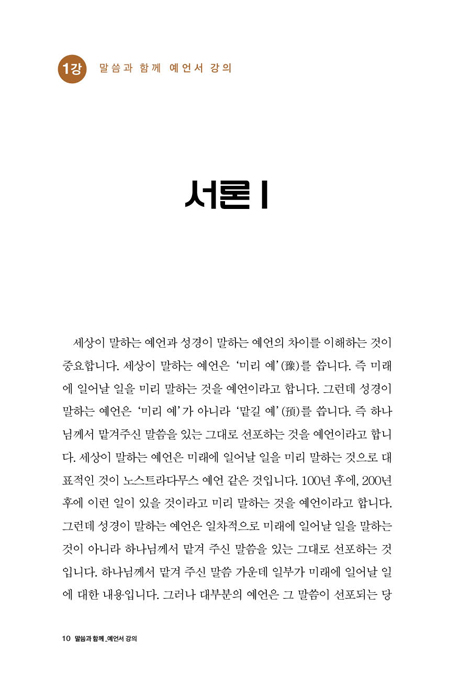 1강 말씀과 함께 예언서 강의

서론 I

세상이 말하는 예언과 성경이 말하는 예언의 차이를 이해하는 것이 중요합니다. 세상이 말하는 예언은 '미리 예'(豫)를 씁니다. 즉 미래에 일어날 일을 미리 말하는 것을 예언이라고 합니다. 그런데 성경이 말하는 예언은 '미리 예'가 아니라 '맡길 예'(預)를 씁니다. 즉 하나님께서 맡겨주신 말씀을 있는 그대로 선포하는 것을 예언이라고 합니다. 세상이 말하는 예언은 미래에 일어날 일을 미리 말하는 것으로 대표적인 것이 노스트라다무스 예언 같은 것입니다. 100년 후에, 200년 후에 이런 일이 있을 것이라고 미리 말하는 것을 예언이라고 합니다. 그런데 성경이 말하는 예언은 일차적으로 미래에 일어날 일을 말하는 것이 아니라 하나님께서 맡겨 주신 말씀을 있는 그대로 선포하는 것입니다. 하나님께서 맡겨 주신 말씀 가운데 일부가 미래에 일어날 일에 대한 내용입니다. 그러나 대부분의 예언은 그 말씀이 선포되는 당

10 말씀과 함께_예언서 강의